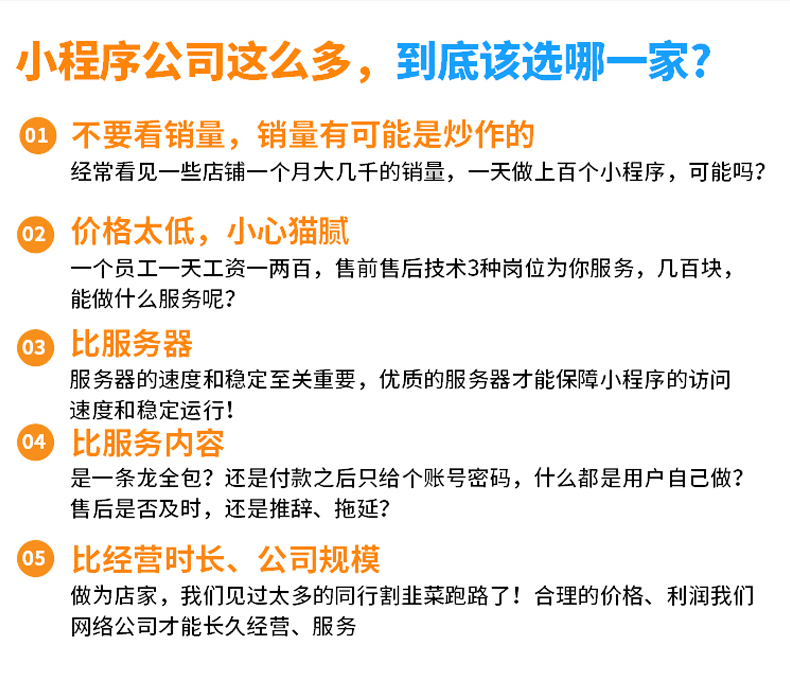 小程序公司这么多，到底该选哪一家？

01 不要看销量，销量有可能是炒作的
经常看见一些店铺一个月大几千的销量，一天做上百个小程序，可能吗？

02 价格太低，小心猫腻
一个员工一天工资一两百，售前售后技术3种岗位为你服务，几百块，能做什么服务呢？

03 比服务器
服务器的速度和稳定至关重要，优质的服务器才能保障小程序的访问速度和稳定运行！

04 比服务内容
是一条龙全包？还是付款之后只给个账号密码，什么都是用户自己做？售后是否及时，还是推辞、拖延？

05 比经营时长、公司规模
做为店家，我们见过太多的同行割韭菜跑路了！合理的价格、利润我们网络公司才能长久经营、服务